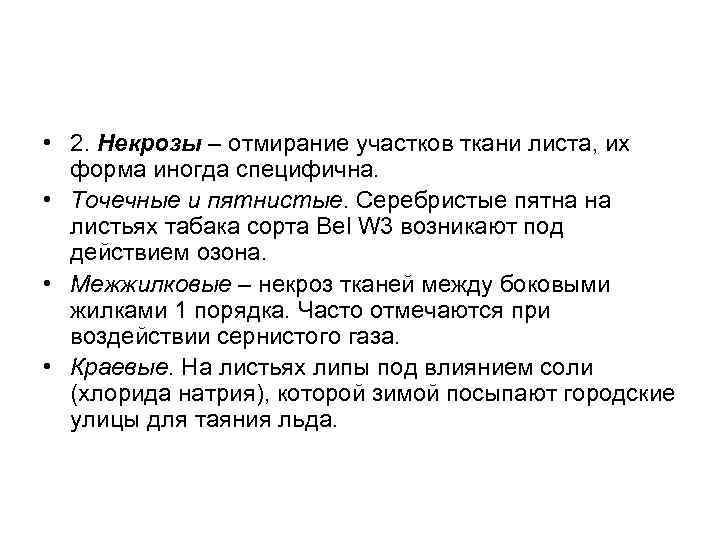 • 2. Некрозы – отмирание участков ткани листа, их форма иногда специфична.

• Точечные и пятнистые. Серебристые пятна на листьях табака сорта Bel W3 возникают под действием озона.

• Межжилковые – некроз тканей между боковыми жилками 1 порядка. Часто отмечаются при воздействии сернистого газа.

• Краевые. На листьях липы под влиянием соли (хлорида натрия), которой зимой посыпают городские улицы для таяния льда.